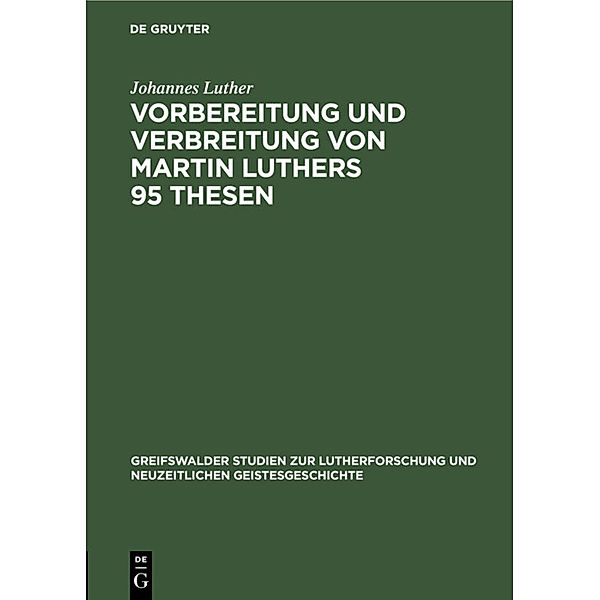 DE GRUYTER

Johannes Luther

VORBEREITUNG UND VERBREITUNG VON MARTIN LUTHERS 95 THESEN

GREIFSWALDER STUDIEN ZUR LUTHERFORSCHUNG UND NEUZEITLICHEN GEISTESGESCHICHTE

DE
G